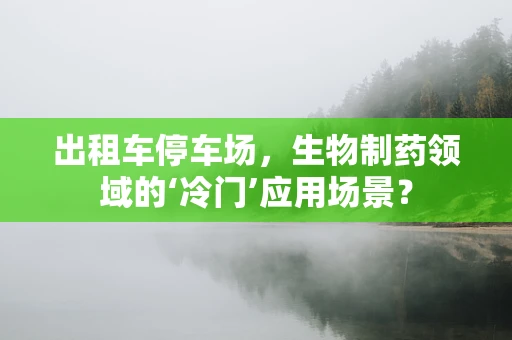 出租车停车场，生物制药领域的‘冷门’应用场景？